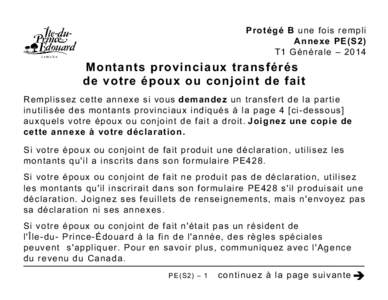 Île-du-Prince-Édouard
CANADA

Protégé B une fois rempli
Annexe PE(S2)
T1 Générale – 2014

Montants provinciaux transférés de votre époux ou conjoint de fait

Remplissez cette annexe si vous demandez un transfert de la partie inutilisée des montants provinciaux indiqués à la page 4 [ci-dessous] auxquels votre époux ou conjoint de fait a droit. Joignez une copie de cette annexe à votre déclaration.

Si votre époux ou conjoint de fait produit une déclaration, utilisez les montants qu'il a inscrits dans son formulaire PE428.

Si votre époux ou conjoint de fait ne produit pas de déclaration, utilisez les montants qu'il inscrirait dans son formulaire PE428 s'il produisait une déclaration. Joignez ses feuillets de renseignements, mais n'envoyez pas sa déclaration ni ses annexes.

Si votre époux ou conjoint de fait n'était pas un résident de l'Île-du- Prince-Édouard à la fin de l'année, des règles spéciales peuvent s'appliquer. Pour en savoir plus, communiquez avec l'Agence du revenu du Canada.

PE(S2) – 1 continuez à la page suivante